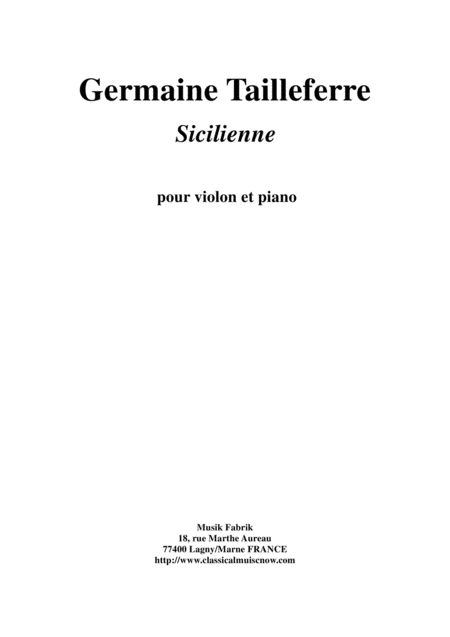 Germaine Tailleferre

Sicilienne

pour violon et piano

Musik Fabrik
18, rue Marthe Aureau
77400 Lagny/Marne FRANCE
http://www.classicalmuiscnow.com